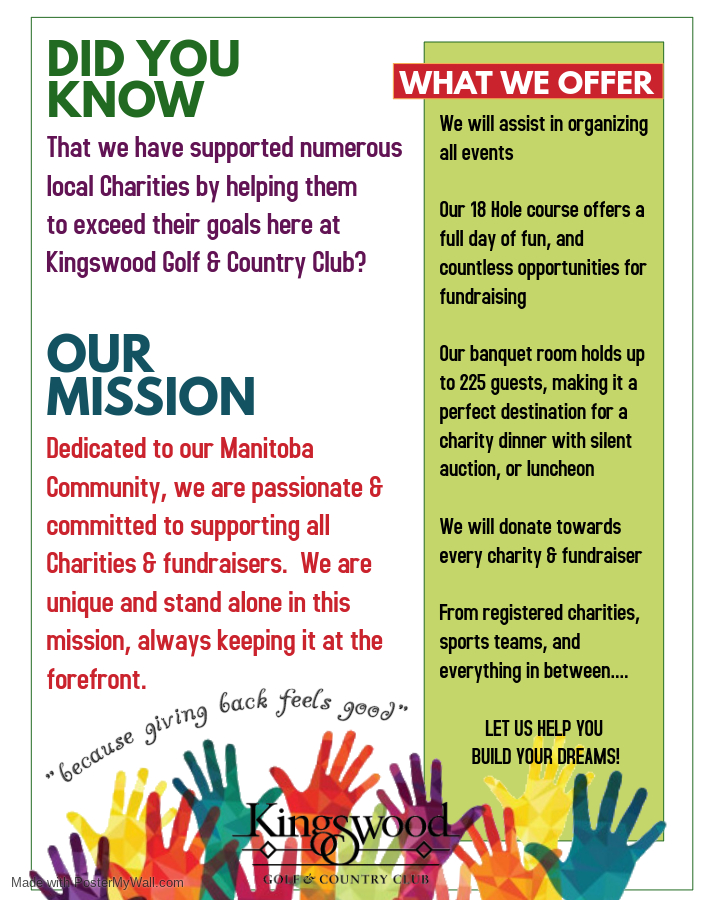 DID YOU KNOW

That we have supported numerous local Charities by helping them to exceed their goals here at Kingswood Golf & Country Club?

OUR MISSION

Dedicated to our Manitoba Community, we are passionate & committed to supporting all Charities & fundraisers. We are unique and stand alone in this mission, always keeping it at the forefront.

"because giving back feels good"

WHAT WE OFFER

We will assist in organizing all events

Our 18 Hole course offers a full day of fun, and countless opportunities for fundraising

Our banquet room holds up to 225 guests, making it a perfect destination for a charity dinner with silent auction, or luncheon

We will donate towards every charity & fundraiser

From registered charities, sports teams, and everything in between....

LET US HELP YOU BUILD YOUR DREAMS!

Kingswood
GOLF & COUNTRY CLUB

Made with PosterMyWall.com